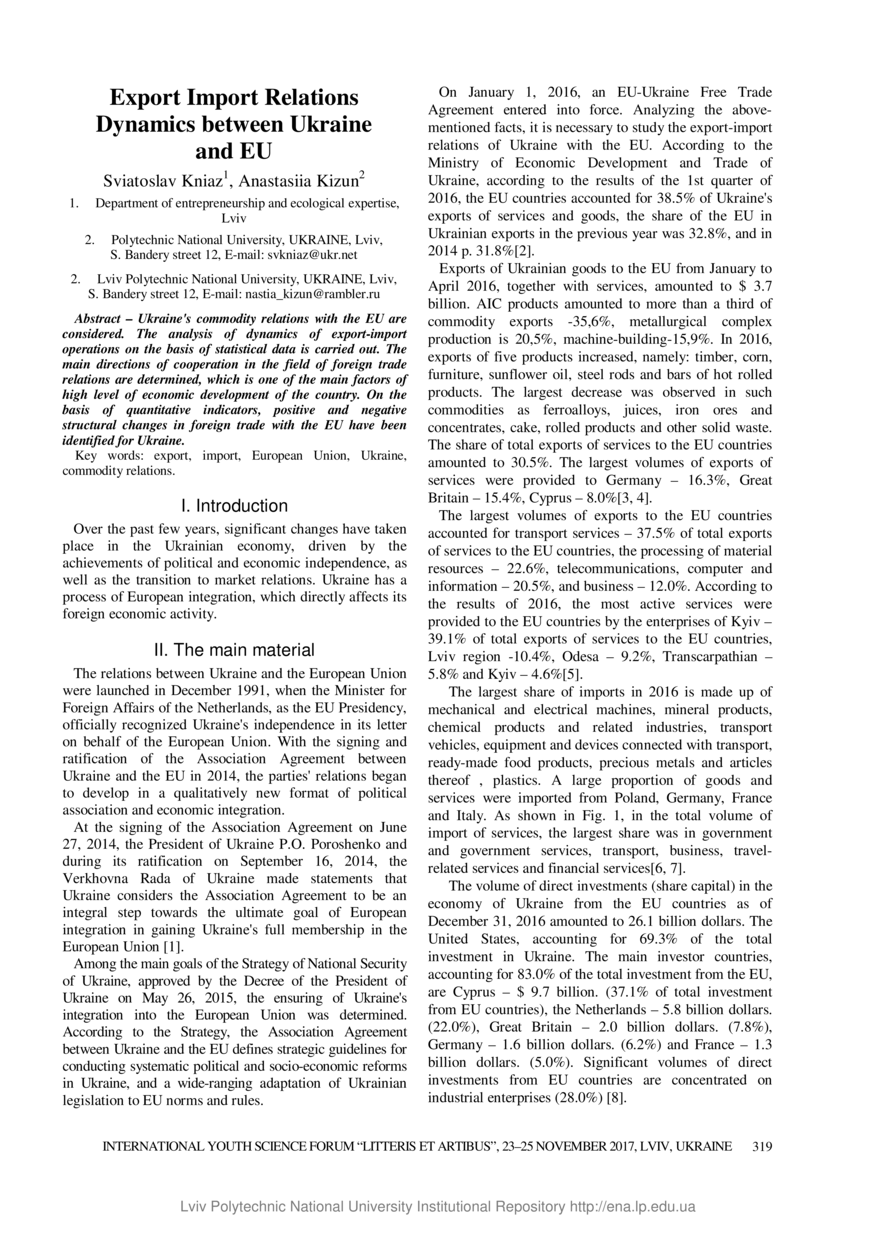 Export Import Relations Dynamics between Ukraine and EU

Sviatoslav Kniaz$^1$, Anastasiia Kizun$^2$

1. Department of entrepreneurship and ecological expertise, Lviv

2. Polytechnic National University, UKRAINE, Lviv, S. Bandery street 12, E-mail: svkniaz@ukr.net

2. Lviv Polytechnic National University, UKRAINE, Lviv, S. Bandery street 12, E-mail: nastia_kizun@rambler.ru

Abstract – Ukraine's commodity relations with the EU are considered. The analysis of dynamics of export-import operations on the basis of statistical data is carried out. The main directions of cooperation in the field of foreign trade relations are determined, which is one of the main factors of high level of economic development of the country. On the basis of quantitative indicators, positive and negative structural changes in foreign trade with the EU have been identified for Ukraine.

Key words: export, import, European Union, Ukraine, commodity relations.

I. Introduction

Over the past few years, significant changes have taken place in the Ukrainian economy, driven by the achievements of political and economic independence, as well as the transition to market relations. Ukraine has a process of European integration, which directly affects its foreign economic activity.

II. The main material

The relations between Ukraine and the European Union were launched in December 1991, when the Minister for Foreign Affairs of the Netherlands, as the EU Presidency, officially recognized Ukraine's independence in its letter on behalf of the European Union. With the signing and ratification of the Association Agreement between Ukraine and the EU in 2014, the parties' relations began to develop in a qualitatively new format of political association and economic integration.

At the signing of the Association Agreement on June 27, 2014, the President of Ukraine P.O. Poroshenko and during its ratification on September 16, 2014, the Verkhovna Rada of Ukraine made statements that Ukraine considers the Association Agreement to be an integral step towards the ultimate goal of European integration in gaining Ukraine's full membership in the European Union [1].

Among the main goals of the Strategy of National Security of Ukraine, approved by the Decree of the President of Ukraine on May 26, 2015, the ensuring of Ukraine's integration into the European Union was determined. According to the Strategy, the Association Agreement between Ukraine and the EU defines strategic guidelines for conducting systematic political and socio-economic reforms in Ukraine, and a wide-ranging adaptation of Ukrainian legislation to EU norms and rules.

On January 1, 2016, an EU-Ukraine Free Trade Agreement entered into force. Analyzing the above-mentioned facts, it is necessary to study the export-import relations of Ukraine with the EU. According to the Ministry of Economic Development and Trade of Ukraine, according to the results of the 1st quarter of 2016, the EU countries accounted for 38.5% of Ukraine's exports of services and goods, the share of the EU in Ukrainian exports in the previous year was 32.8%, and in 2014 p. 31.8%[2].

Exports of Ukrainian goods to the EU from January to April 2016, together with services, amounted to $ 3.7 billion. AIC products amounted to more than a third of commodity exports -35,6%, metallurgical complex production is 20,5%, machine-building-15,9%. In 2016, exports of five products increased, namely: timber, corn, furniture, sunflower oil, steel rods and bars of hot rolled products. The largest decrease was observed in such commodities as ferroalloys, juices, iron ores and concentrates, cake, rolled products and other solid waste. The share of total exports of services to the EU countries amounted to 30.5%. The largest volumes of exports of services were provided to Germany – 16.3%, Great Britain – 15.4%, Cyprus – 8.0%[3, 4].

The largest volumes of exports to the EU countries accounted for transport services – 37.5% of total exports of services to the EU countries, the processing of material resources – 22.6%, telecommunications, computer and information – 20.5%, and business – 12.0%. According to the results of 2016, the most active services were provided to the EU countries by the enterprises of Kyiv – 39.1% of total exports of services to the EU countries, Lviv region -10.4%, Odesa – 9.2%, Transcarpathian – 5.8% and Kyiv – 4.6%[5].

The largest share of imports in 2016 is made up of mechanical and electrical machines, mineral products, chemical products and related industries, transport vehicles, equipment and devices connected with transport, ready-made food products, precious metals and articles thereof , plastics. A large proportion of goods and services were imported from Poland, Germany, France and Italy. As shown in Fig. 1, in the total volume of import of services, the largest share was in government and government services, transport, business, travel-related services and financial services[6, 7].

The volume of direct investments (share capital) in the economy of Ukraine from the EU countries as of December 31, 2016 amounted to 26.1 billion dollars. The United States, accounting for 69.3% of the total investment in Ukraine. The main investor countries, accounting for 83.0% of the total investment from the EU, are Cyprus – $ 9.7 billion. (37.1% of total investment from EU countries), the Netherlands – 5.8 billion dollars. (22.0%), Great Britain – 2.0 billion dollars. (7.8%), Germany – 1.6 billion dollars. (6.2%) and France – 1.3 billion dollars. (5.0%). Significant volumes of direct investments from EU countries are concentrated on industrial enterprises (28.0%) [8].

INTERNATIONAL YOUTH SCIENCE FORUM “LITTERIS ET ARTIBUS”, 23–25 NOVEMBER 2017, LVIV, UKRAINE 319

Lviv Polytechnic National University Institutional Repository http://ena.lp.edu.ua